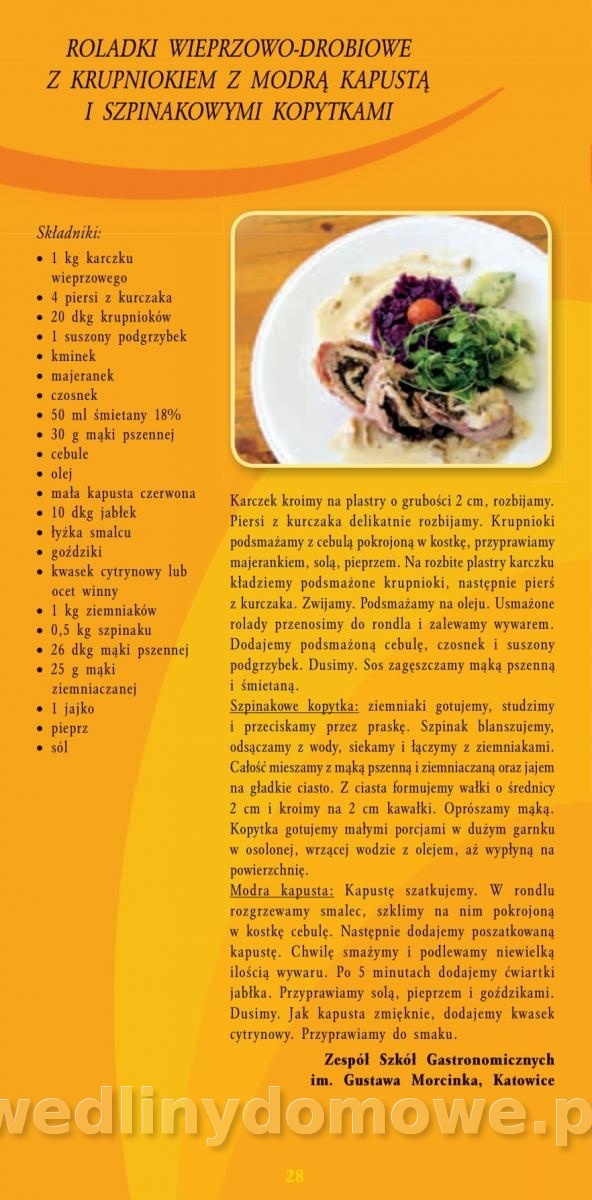 ROLADKI WIEPRZOWO-DROBIOWE
Z KRUPNIOKIEM Z MODRĄ KAPUSTĄ
I SZPINAKOWYMI KOPYTKAMI

Składniki:
- 1 kg karczku wieprzowego
- 4 piersi z kurczaka
- 20 dkg krupnioków
- 1 suszony podgrzybek
- kminek
- majeranek
- czosnek
- 50 ml śmietany 18%
- 30 g mąki pszennej
- cebule
- olej
- mała kapusta czerwona
- 10 dkg jabłek
- łyżka smalcu
- goździki
- kwasek cytrynowy lub ocet winny
- 1 kg ziemniaków
- 0,5 kg szpinaku
- 26 dkg mąki pszennej
- 25 g mąki ziemniaczanej
- 1 jajko
- pieprz
- sól

Karczek kroimy na plastry o grubości 2 cm, rozbijamy. Piersi z kurczaka delikatnie rozbijamy. Krupnioki podsmażamy z cebulą pokrojoną w kostkę, przyprawiamy majerankiem, solą, pieprzem. Na rozbite plastry karczku kładziemy podsmażone krupnioki, następnie pierś z kurczaka. Zwijamy. Podsmażamy na oleju. Usmażone rolady przenosimy do rondla i zalewamy wywarem. Dodajemy podsmażoną cebulę, czosnek i suszony podgrzybek. Dusimy. Sos zagęszczamy mąką pszenną i śmietaną.
Szpinakowe kopytka: ziemniaki gotujemy, studzimy i przeciskamy przez praskę. Szpinak blanszujemy, odsączamy z wody, siekamy i łączymy z ziemniakami. Całość mieszamy z mąką pszenną i ziemniaczaną oraz jajem na gładkie ciasto. Z ciasta formujemy wałki o średnicy 2 cm i kroimy na 2 cm kawałki. Oprószamy mąką. Kopytka gotujemy małymi porcjami w dużym garnku w osolonej, wrzącej wodzie z olejem, aż wypłyną na powierzchnię.
Modra kapusta: Kapustę szatkujemy. W rondlu rozgrzewamy smalec, szklimy na nim pokrojoną w kostkę cebulę. Następnie dodajemy poszatkowaną kapustę. Chwilę smażymy i podlewamy niewielką ilością wywaru. Po 5 minutach dodajemy ćwiartki jabłka. Przyprawiamy solą, pieprzem i goździkami. Dusimy. Jak kapusta zmięknie, dodajemy kwasek cytrynowy. Przyprawiamy do smaku.

Zespół Szkół Gastronomicznych
im. Gustawa Morcinka, Katowice

wedlinydomowe.p

28